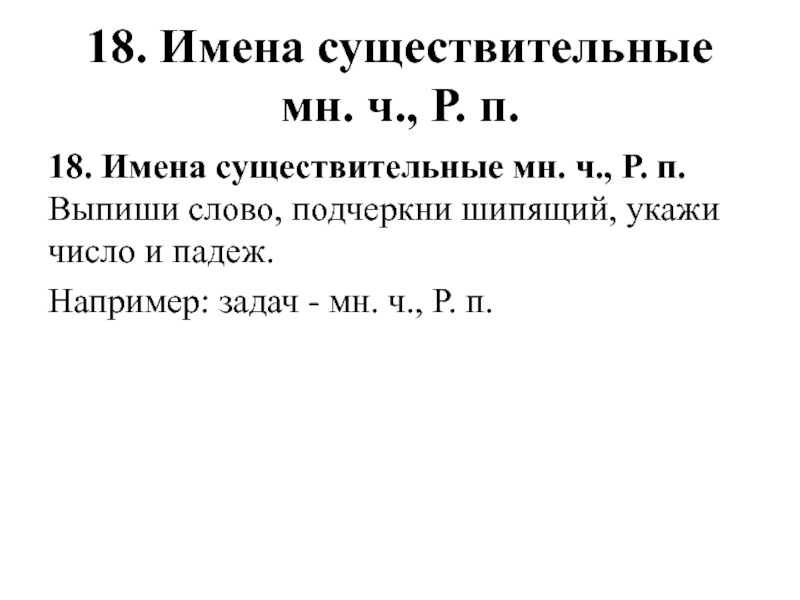 18. Имена существительные мн. ч., Р. п.

18. Имена существительные мн. ч., Р. п. Выпиши слово, подчеркни шипящий, укажи число и падеж.

Например: задач - мн. ч., Р. п.